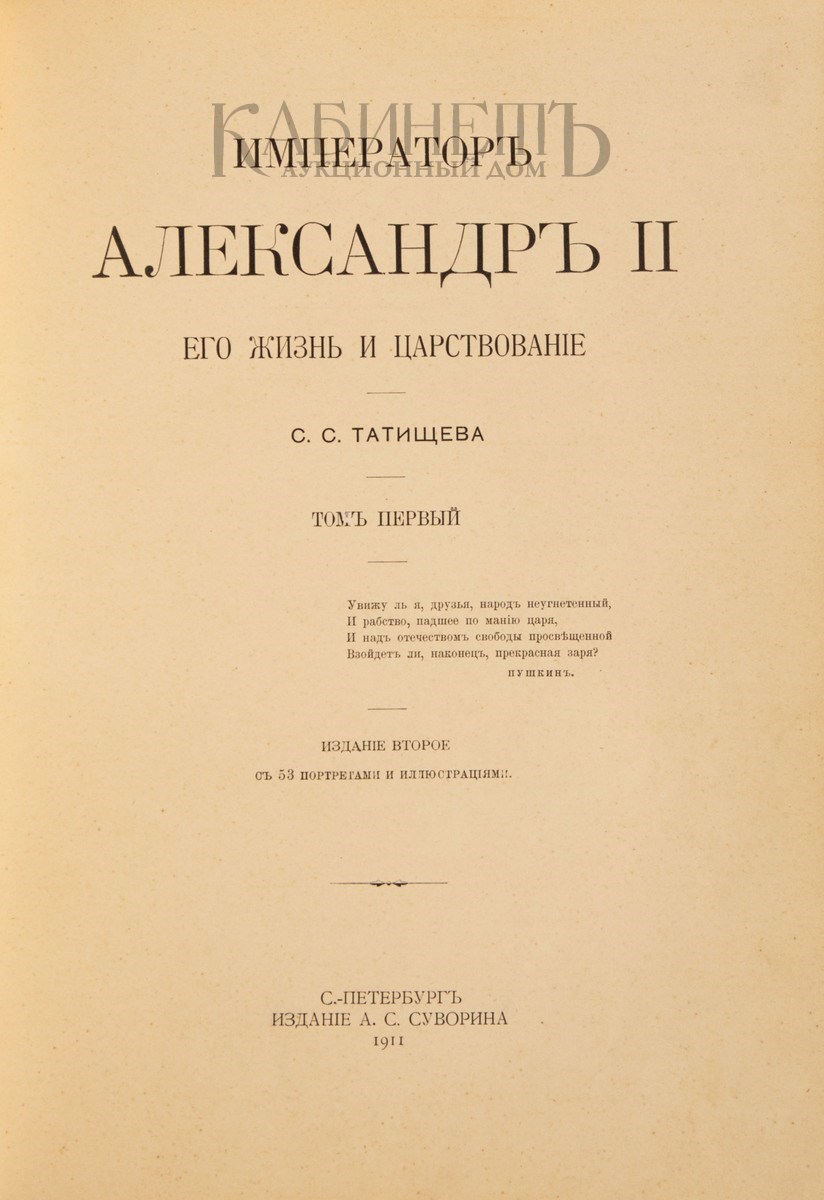 КАБИНЕТЪ
АУКЦИОННЫЙ ДОМ

ИМПЕРАТОРЪ
АЛЕКСАНДРЪ II

ЕГО ЖИЗНЬ И ЦАРСТВОВАНІЕ

С. С. ТАТИЩЕВА

ТОМЪ ПЕРВЫЙ

Увижу ль я, друзья, народъ неугнетенный,
И рабство, падшее по манію царя,
И надъ отечествомъ свободы просвѣщенной
Взойдетъ ли, наконецъ, прекрасная заря?
ПУШКИНЪ.

ИЗДАНІЕ ВТОРОЕ
СЪ 53 ПОРТРЕТАМИ И ИЛЛЮСТРАЦІЯМИ.

С.-ПЕТЕРБУРГЪ
ИЗДАНІЕ А. С. СУВОРИНА
1911